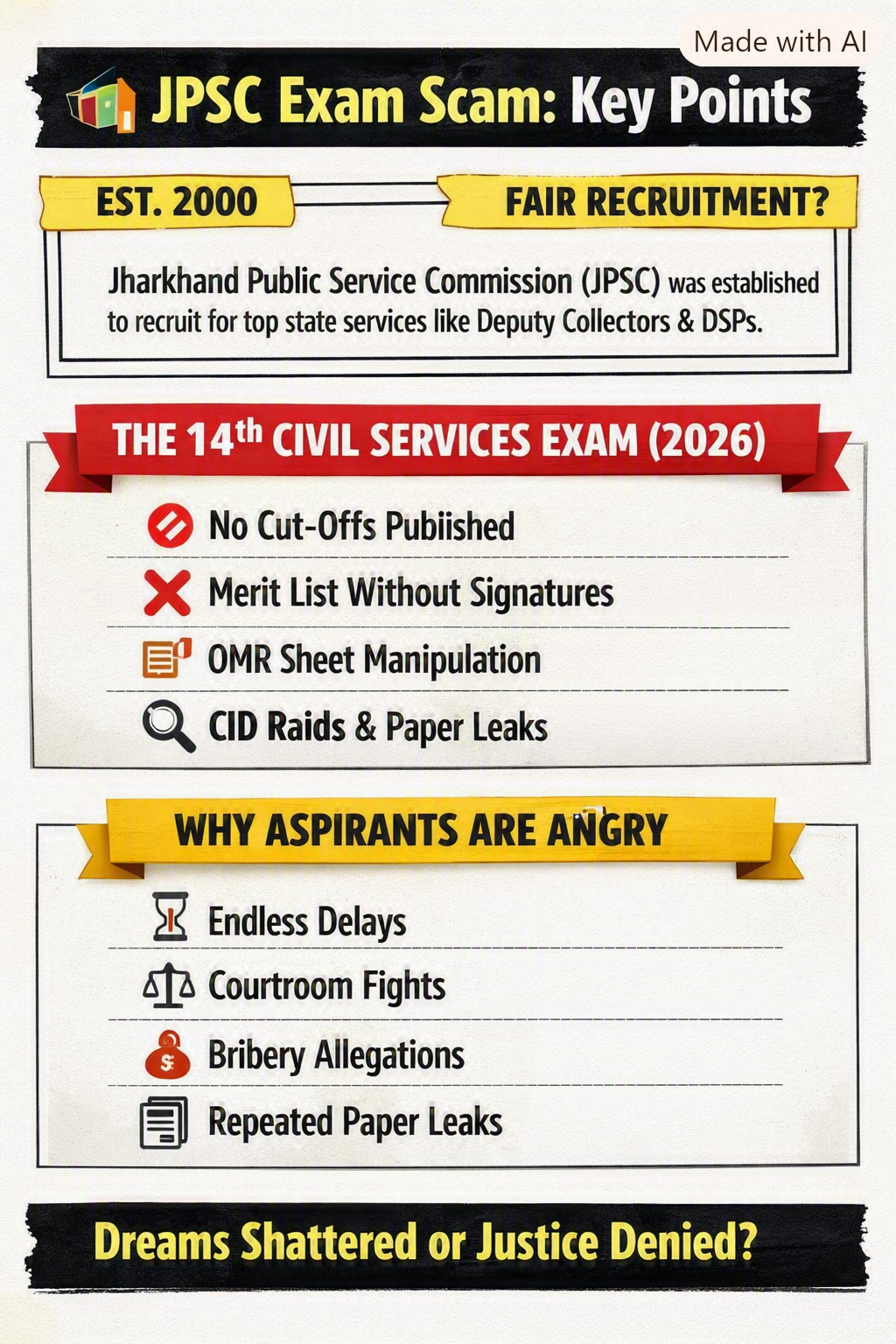 Made with AI

JPSC Exam Scam: Key Points

EST. 2000

FAIR RECRUITMENT?

Jharkhand Public Service Commission (JPSC) was established to recruit for top state services like Deputy Collectors & DSPs.

THE 14$^{th}$ CIVIL SERVICES EXAM (2026)

No Cut-Offs Pubiished

Merit List Without Signatures

OMR Sheet Manipulation

CID Raids & Paper Leaks

WHY ASPIRANTS ARE ANGRY

Endless Delays

Courtroom Fights

Bribery Allegations

Repeated Paper Leaks

Dreams Shattered or Justice Denied?